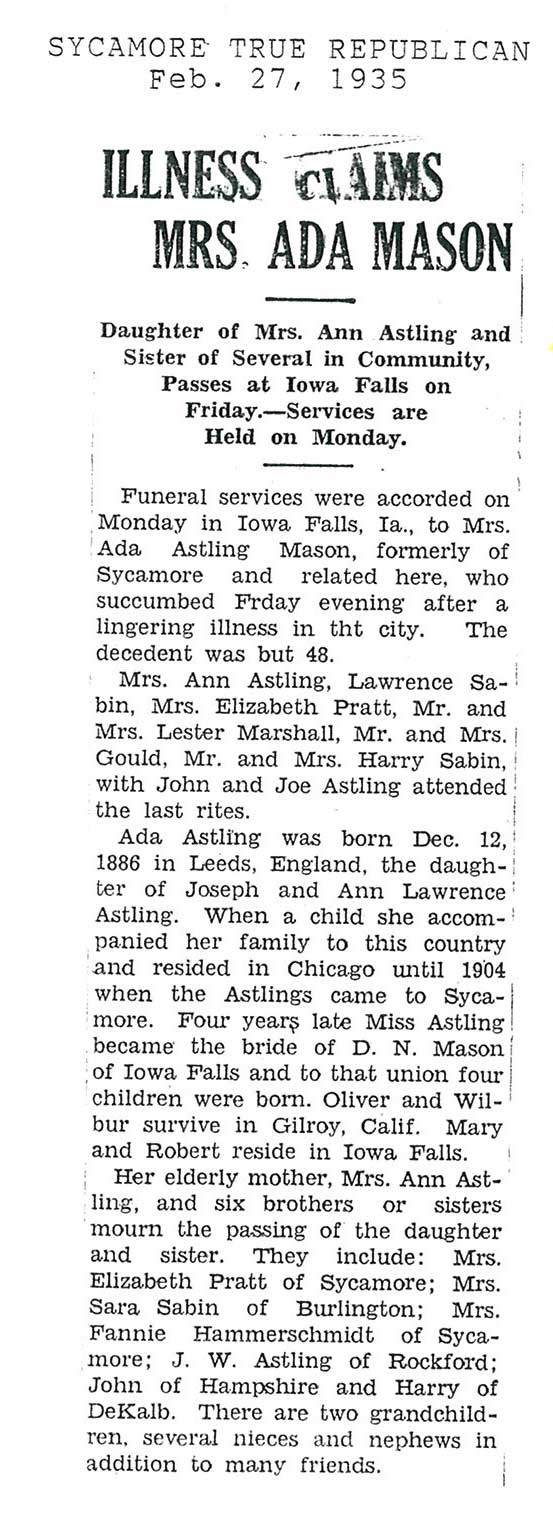 SYCAMORE TRUE REPUBLICAN
Feb. 27, 1935

ILLNESS CLAIMS MRS. ADA MASON

Daughter of Mrs. Ann Astling and Sister of Several in Community, Passes at Iowa Falls on Friday.—Services are Held on Monday.

Funeral services were accorded on Monday in Iowa Falls, Ia., to Mrs. Ada Astling Mason, formerly of Sycamore and related here, who succumbed Frday evening after a lingering illness in tht city. The decedent was but 48.

Mrs. Ann Astling, Lawrence Sabin, Mrs. Elizabeth Pratt, Mr. and Mrs. Lester Marshall, Mr. and Mrs. Gould, Mr. and Mrs. Harry Sabin, with John and Joe Astling attended the last rites.

Ada Astling was born Dec. 12, 1886 in Leeds, England, the daughter of Joseph and Ann Lawrence Astling. When a child she accompanied her family to this country and resided in Chicago until 1904 when the Astlings came to Sycamore. Four years late Miss Astling became the bride of D. N. Mason of Iowa Falls and to that union four children were born. Oliver and Wilbur survive in Gilroy, Calif. Mary and Robert reside in Iowa Falls.

Her elderly mother, Mrs. Ann Astling, and six brothers or sisters mourn the passing of the daughter and sister. They include: Mrs. Elizabeth Pratt of Sycamore; Mrs. Sara Sabin of Burlington; Mrs. Fannie Hammerschmidt of Sycamore; J. W. Astling of Rockford; John of Hampshire and Harry of DeKalb. There are two grandchildren, several nieces and nephews in addition to many friends.